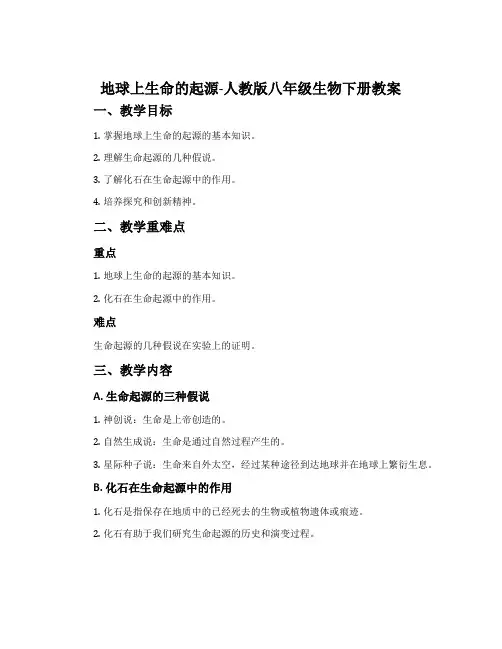 地球上生命的起源-人教版八年级生物下册教案

一、教学目标

1. 掌握地球上生命的起源的基本知识。

2. 理解生命起源的几种假说。

3. 了解化石在生命起源中的作用。

4. 培养探究和创新精神。

二、教学重难点

重点

1. 地球上生命的起源的基本知识。

2. 化石在生命起源中的作用。

难点

生命起源的几种假说在实验上的证明。

三、教学内容

A. 生命起源的三种假说

1. 神创说：生命是上帝创造的。

2. 自然生成说：生命是通过自然过程产生的。

3. 星际种子说：生命来自外太空，经过某种途径到达地球并在地球上繁衍生息。

B. 化石在生命起源中的作用

1. 化石是指保存在地质中的已经死去的生物或植物遗体或痕迹。

2. 化石有助于我们研究生命起源的历史和演变过程。